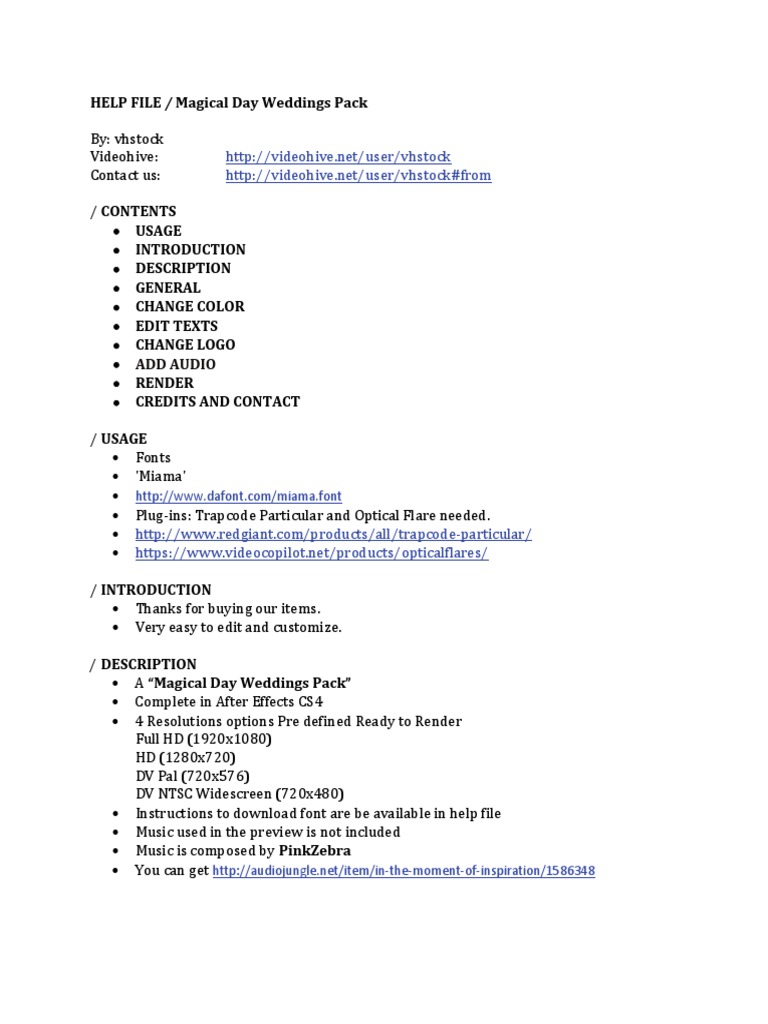 HELP FILE / Magical Day Weddings Pack

By: vhstock
Videohive: http://videohive.net/user/vhstock
Contact us: http://videohive.net/user/vhstock#from

/ CONTENTS
- USAGE
- INTRODUCTION
- DESCRIPTION
- GENERAL
- CHANGE COLOR
- EDIT TEXTS
- CHANGE LOGO
- ADD AUDIO
- RENDER
- CREDITS AND CONTACT

/ USAGE
- Fonts
- 'Miama'
- http://www.dafont.com/miama.font
- Plug-ins: Trapcode Particular and Optical Flare needed.
- http://www.redgiant.com/products/all/trapcode-particular/
- https://www.videocopilot.net/products/opticalflares/

/ INTRODUCTION
- Thanks for buying our items.
- Very easy to edit and customize.

/ DESCRIPTION
- A "Magical Day Weddings Pack"
- Complete in After Effects CS4
- 4 Resolutions options Pre defined Ready to Render
Full HD (1920x1080)
HD (1280x720)
DV Pal (720x576)
DV NTSC Widescreen (720x480)
- Instructions to download font are be available in help file
- Music used in the preview is not included
- Music is composed by PinkZebra
- You can get http://audiojungle.net/item/in-the-moment-of-inspiration/1586348